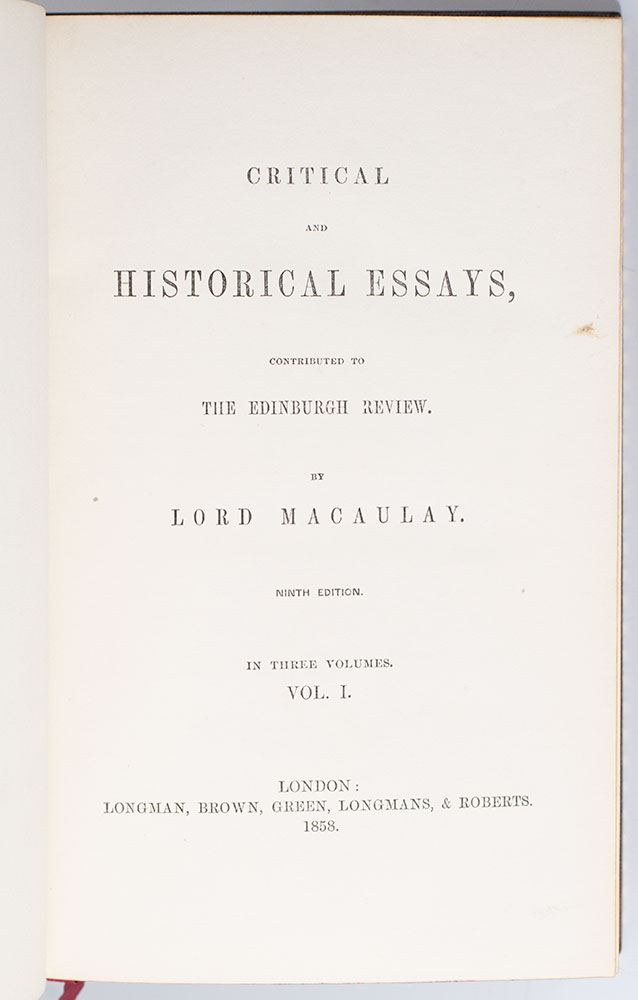 CRITICAL

AND

HISTORICAL ESSAYS,

CONTRIBUTED TO

THE EDINBURGH REVIEW.

BY

LORD MACAULAY.

NINTH EDITION.

IN THREE VOLUMES.

VOL. I.

LONDON:
LONGMAN, BROWN, GREEN, LONGMANS, & ROBERTS.
1858.